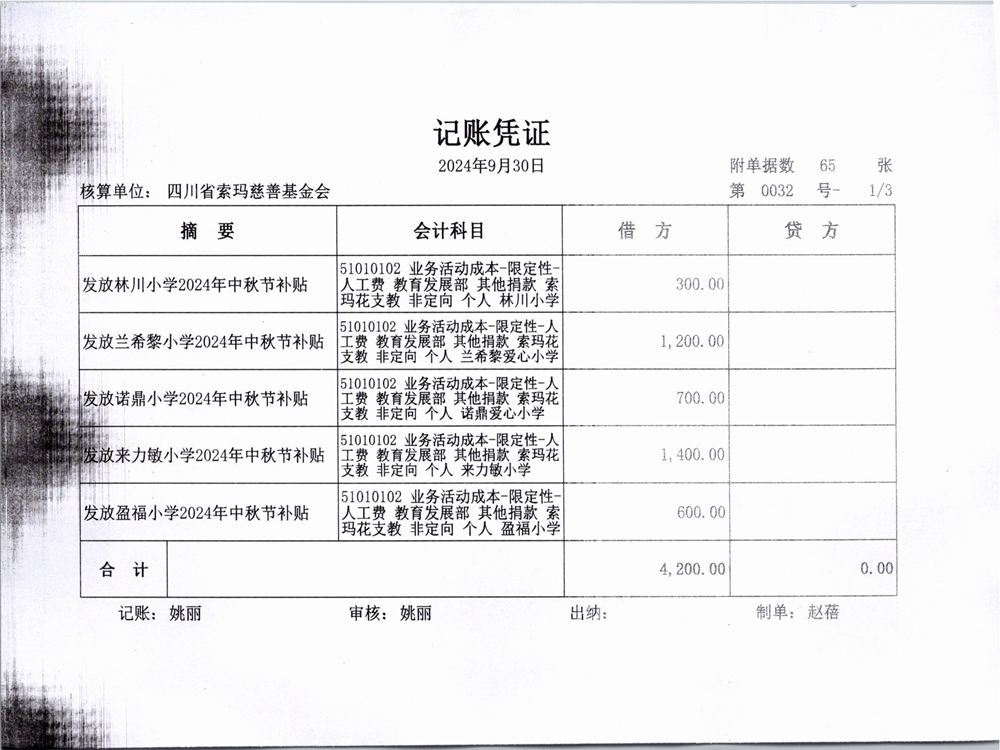 记账凭证

2024年9月30日

附单据数 65 张

核算单位： 四川省索玛慈善基金会

第 0032 号- 1/3

| 摘 要 | 会计科目 | 借 方 | 贷 方 |
|---|---|---|---|
| 发放林川小学2024年中秋节补贴 | 51010102 业务活动成本-限定性-人工费 教育发展部 其他捐款 索玛花支教 非定向 个人 林川小学 | 300.00 | |
| 发放兰希黎小学2024年中秋节补贴 | 51010102 业务活动成本-限定性-人工费 教育发展部 其他捐款 索玛花支教 非定向 个人 兰希黎爱心小学 | 1,200.00 | |
| 发放诺鼎小学2024年中秋节补贴 | 51010102 业务活动成本-限定性-人工费 教育发展部 其他捐款 索玛花支教 非定向 个人 诺鼎爱心小学 | 700.00 | |
| 发放来力敏小学2024年中秋节补贴 | 51010102 业务活动成本-限定性-人工费 教育发展部 其他捐款 索玛花支教 非定向 个人 来力敏小学 | 1,400.00 | |
| 发放盈福小学2024年中秋节补贴 | 51010102 业务活动成本-限定性-人工费 教育发展部 其他捐款 索玛花支教 非定向 个人 盈福小学 | 600.00 | |
| 合 计 | | 4,200.00 | 0.00 |

记账： 姚丽 审核： 姚丽 出纳： 制单： 赵蓓